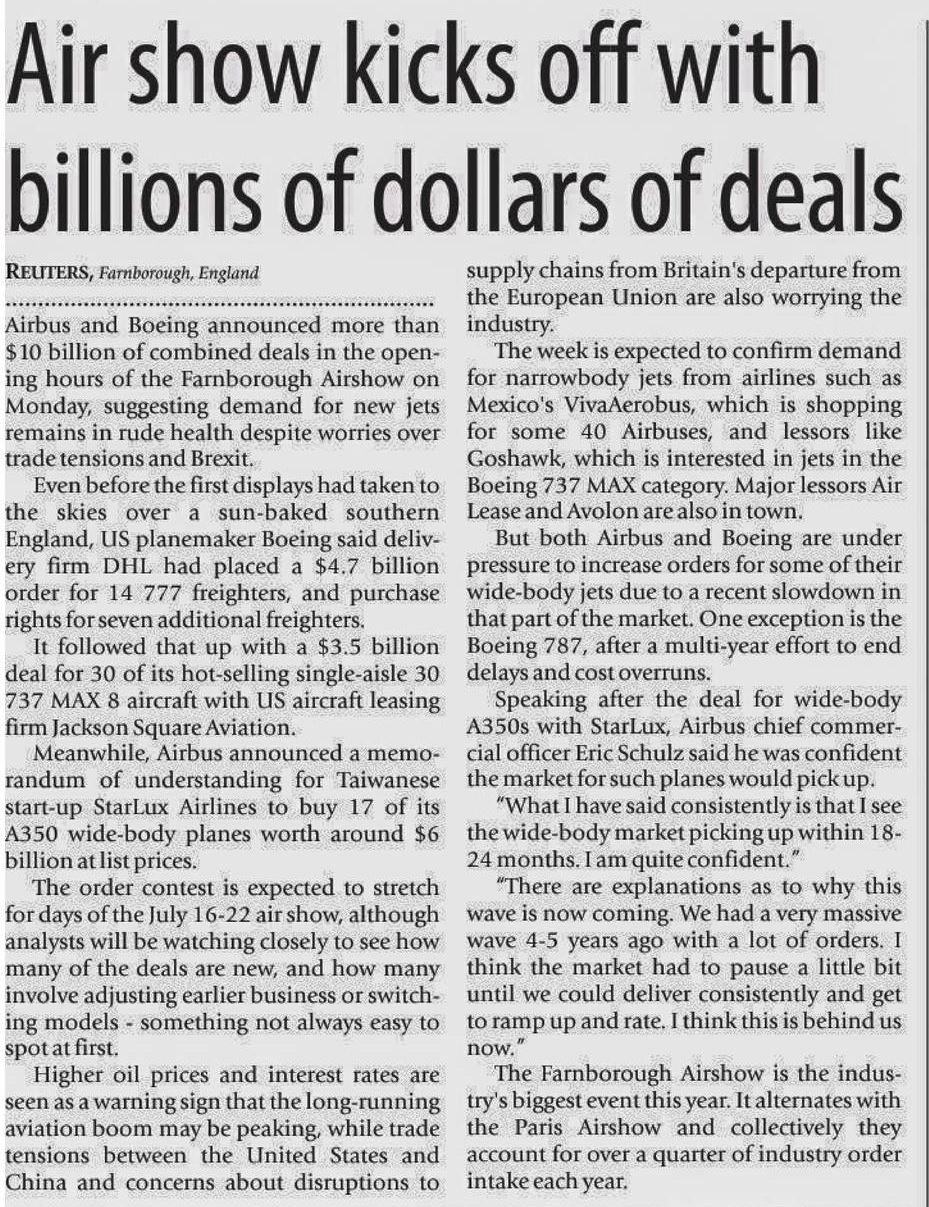 Air show kicks off with billions of dollars of deals

REUTERS, Farnborough, England

Airbus and Boeing announced more than $10 billion of combined deals in the opening hours of the Farnborough Airshow on Monday, suggesting demand for new jets remains in rude health despite worries over trade tensions and Brexit.

Even before the first displays had taken to the skies over a sun-baked southern England, US planemaker Boeing said delivery firm DHL had placed a $4.7 billion order for 14 777 freighters, and purchase rights for seven additional freighters.

It followed that up with a $3.5 billion deal for 30 of its hot-selling single-aisle 30 737 MAX 8 aircraft with US aircraft leasing firm Jackson Square Aviation.

Meanwhile, Airbus announced a memorandum of understanding for Taiwanese start-up StarLux Airlines to buy 17 of its A350 wide-body planes worth around $6 billion at list prices.

The order contest is expected to stretch for days of the July 16-22 air show, although analysts will be watching closely to see how many of the deals are new, and how many involve adjusting earlier business or switching models - something not always easy to spot at first.

Higher oil prices and interest rates are seen as a warning sign that the long-running aviation boom may be peaking, while trade tensions between the United States and China and concerns about disruptions to supply chains from Britain's departure from the European Union are also worrying the industry.

The week is expected to confirm demand for narrowbody jets from airlines such as Mexico's VivaAerobus, which is shopping for some 40 Airbuses, and lessors like Goshawk, which is interested in jets in the Boeing 737 MAX category. Major lessors Air Lease and Avolon are also in town.

But both Airbus and Boeing are under pressure to increase orders for some of their wide-body jets due to a recent slowdown in that part of the market. One exception is the Boeing 787, after a multi-year effort to end delays and cost overruns.

Speaking after the deal for wide-body A350s with StarLux, Airbus chief commercial officer Eric Schulz said he was confident the market for such planes would pick up.

"What I have said consistently is that I see the wide-body market picking up within 18-24 months. I am quite confident."

"There are explanations as to why this wave is now coming. We had a very massive wave 4-5 years ago with a lot of orders. I think the market had to pause a little bit until we could deliver consistently and get to ramp up and rate. I think this is behind us now."

The Farnborough Airshow is the industry's biggest event this year. It alternates with the Paris Airshow and collectively they account for over a quarter of industry order intake each year.